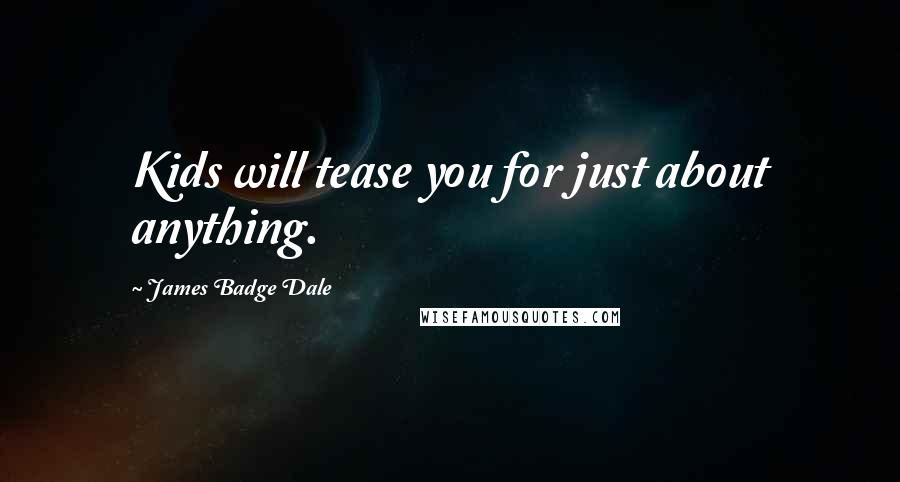 Kids will tease you for just about anything.

~ James Badge Dale

WISEFAMOUSQUOTES.COM